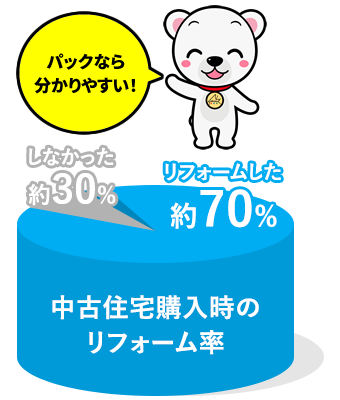 パックなら
分かりやすい!

しなかった
約30%

リフォームした
約70%

中古住宅購入時の
リフォーム率